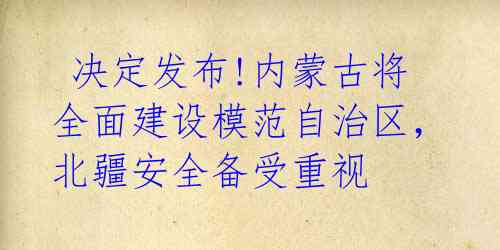 决定发布!内蒙古将全面建设模范自治区，北疆安全备受重视